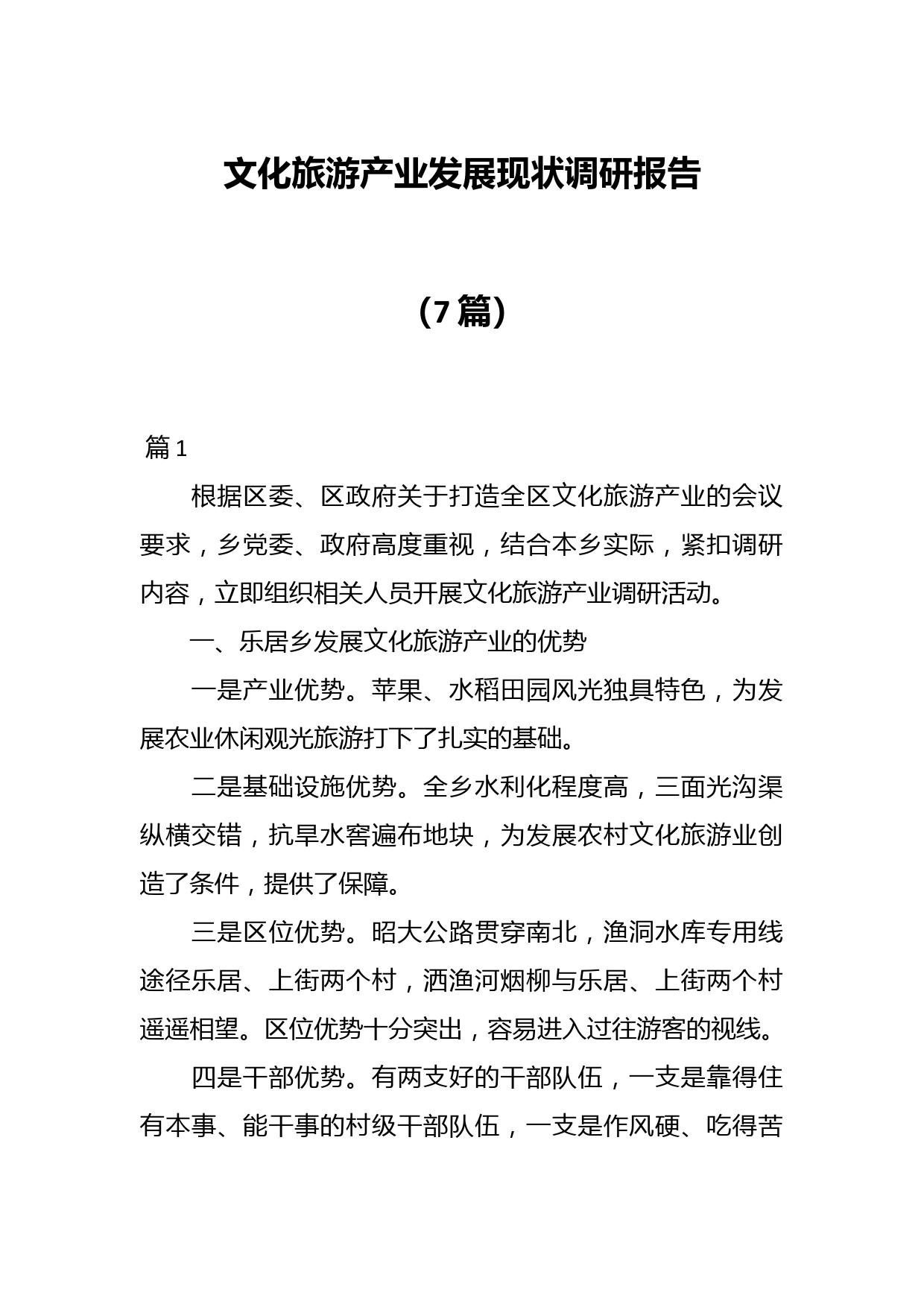 文化旅游产业发展现状调研报告

（7篇）

篇1

根据区委、区政府关于打造全区文化旅游产业的会议要求，乡党委、政府高度重视，结合本乡实际，紧扣调研内容，立即组织相关人员开展文化旅游产业调研活动。

一、乐居乡发展文化旅游产业的优势

一是产业优势。苹果、水稻田园风光独具特色，为发展农业休闲观光旅游打下了扎实的基础。

二是基础设施优势。全乡水利化程度高，三面光沟渠纵横交错，抗旱水窖遍布地块，为发展农村文化旅游业创造了条件，提供了保障。

三是区位优势。昭大公路贯穿南北，渔洞水库专用线途径乐居、上街两个村，洒渔河烟柳与乐居、上街两个村遥遥相望。区位优势十分突出，容易进入过往游客的视线。

四是干部优势。有两支好的干部队伍，一支是靠得住有本事、能干事的村级干部队伍，一支是作风硬、吃得苦